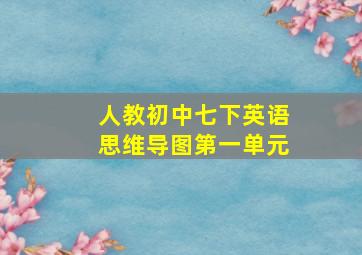 人教初中七下英语
思维导图第一单元